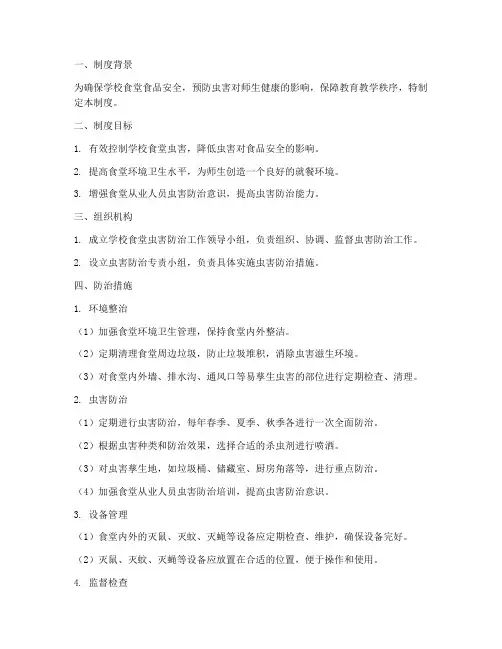 一、制度背景

为确保学校食堂食品安全，预防虫害对师生健康的影响，保障教育教学秩序，特制定本制度。

二、制度目标

1. 有效控制学校食堂虫害，降低虫害对食品安全的影响。

2. 提高食堂环境卫生水平，为师生创造一个良好的就餐环境。

3. 增强食堂从业人员虫害防治意识，提高虫害防治能力。

三、组织机构

1. 成立学校食堂虫害防治工作领导小组，负责组织、协调、监督虫害防治工作。

2. 设立虫害防治专责小组，负责具体实施虫害防治措施。

四、防治措施

1. 环境整治

（1）加强食堂环境卫生管理，保持食堂内外整洁。

（2）定期清理食堂周边垃圾，防止垃圾堆积，消除虫害滋生环境。

（3）对食堂内外墙、排水沟、通风口等易孳生虫害的部位进行定期检查、清理。

2. 虫害防治

（1）定期进行虫害防治，每年春季、夏季、秋季各进行一次全面防治。

（2）根据虫害种类和防治效果，选择合适的杀虫剂进行喷洒。

（3）对虫害孳生地，如垃圾桶、储藏室、厨房角落等，进行重点防治。

（4）加强食堂从业人员虫害防治培训，提高虫害防治意识。

3. 设备管理

（1）食堂内外的灭鼠、灭蚊、灭蝇等设备应定期检查、维护，确保设备完好。

（2）灭鼠、灭蚊、灭蝇等设备应放置在合适的位置，便于操作和使用。

4. 监督检查